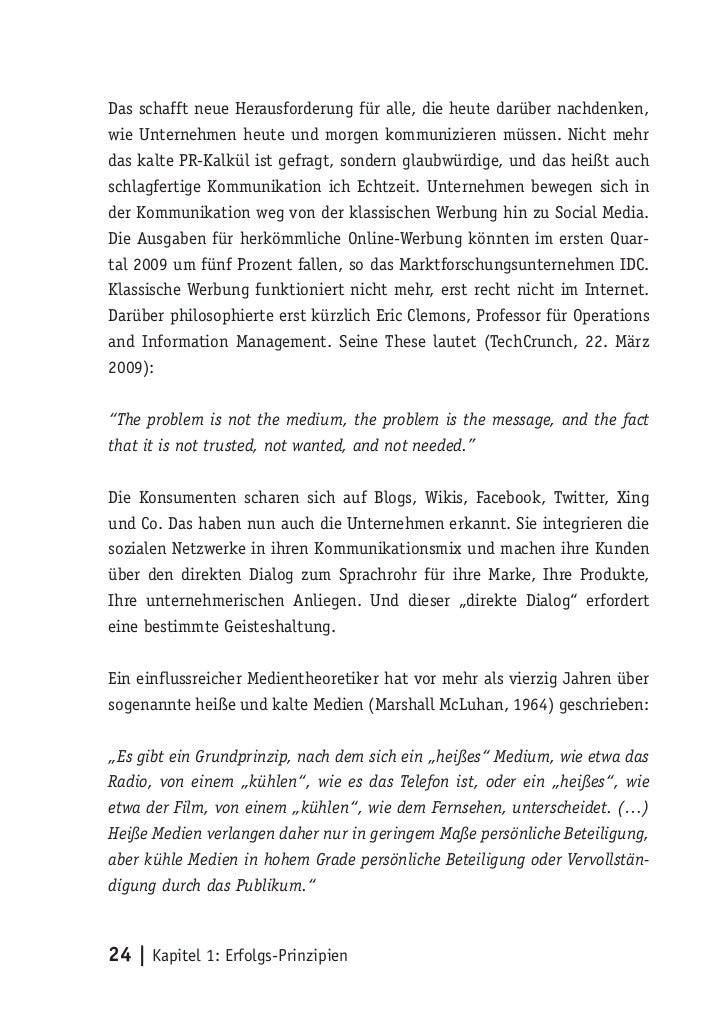 Das schafft neue Herausforderung für alle, die heute darüber nachdenken, wie Unternehmen heute und morgen kommunizieren müssen. Nicht mehr das kalte PR-Kalkül ist gefragt, sondern glaubwürdige, und das heißt auch schlagfertige Kommunikation ich Echtzeit. Unternehmen bewegen sich in der Kommunikation weg von der klassischen Werbung hin zu Social Media. Die Ausgaben für herkömmliche Online-Werbung könnten im ersten Quartal 2009 um fünf Prozent fallen, so das Marktforschungsunternehmen IDC. Klassische Werbung funktioniert nicht mehr, erst recht nicht im Internet. Darüber philosophierte erst kürzlich Eric Clemons, Professor für Operations and Information Management. Seine These lautet (TechCrunch, 22. März 2009):

“The problem is not the medium, the problem is the message, and the fact that it is not trusted, not wanted, and not needed.”

Die Konsumenten scharen sich auf Blogs, Wikis, Facebook, Twitter, Xing und Co. Das haben nun auch die Unternehmen erkannt. Sie integrieren die sozialen Netzwerke in ihren Kommunikationsmix und machen ihre Kunden über den direkten Dialog zum Sprachrohr für ihre Marke, Ihre Produkte, Ihre unternehmerischen Anliegen. Und dieser „direkte Dialog“ erfordert eine bestimmte Geisteshaltung.

Ein einflussreicher Medientheoretiker hat vor mehr als vierzig Jahren über sogenannte heiße und kalte Medien (Marshall McLuhan, 1964) geschrieben:

„Es gibt ein Grundprinzip, nach dem sich ein „heißes“ Medium, wie etwa das Radio, von einem „kühlen“, wie es das Telefon ist, oder ein „heißes“, wie etwa der Film, von einem „kühlen“, wie dem Fernsehen, unterscheidet. (...) Heiße Medien verlangen daher nur in geringem Maße persönliche Beteiligung, aber kühle Medien in hohem Grade persönliche Beteiligung oder Vervollständigung durch das Publikum.“

24 | Kapitel 1: Erfolgs-Prinzipien